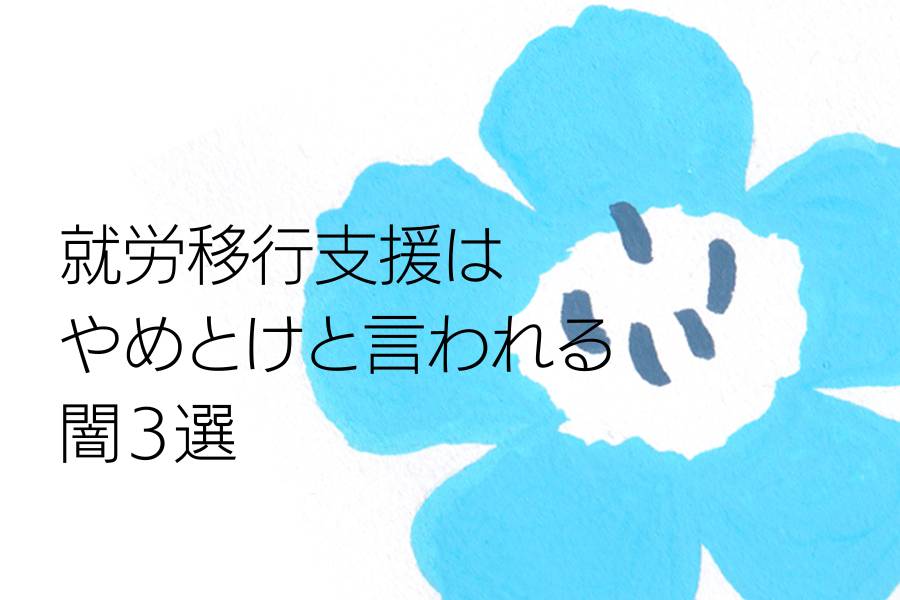 就労移行支援は
やめとけと言われる
闇3選